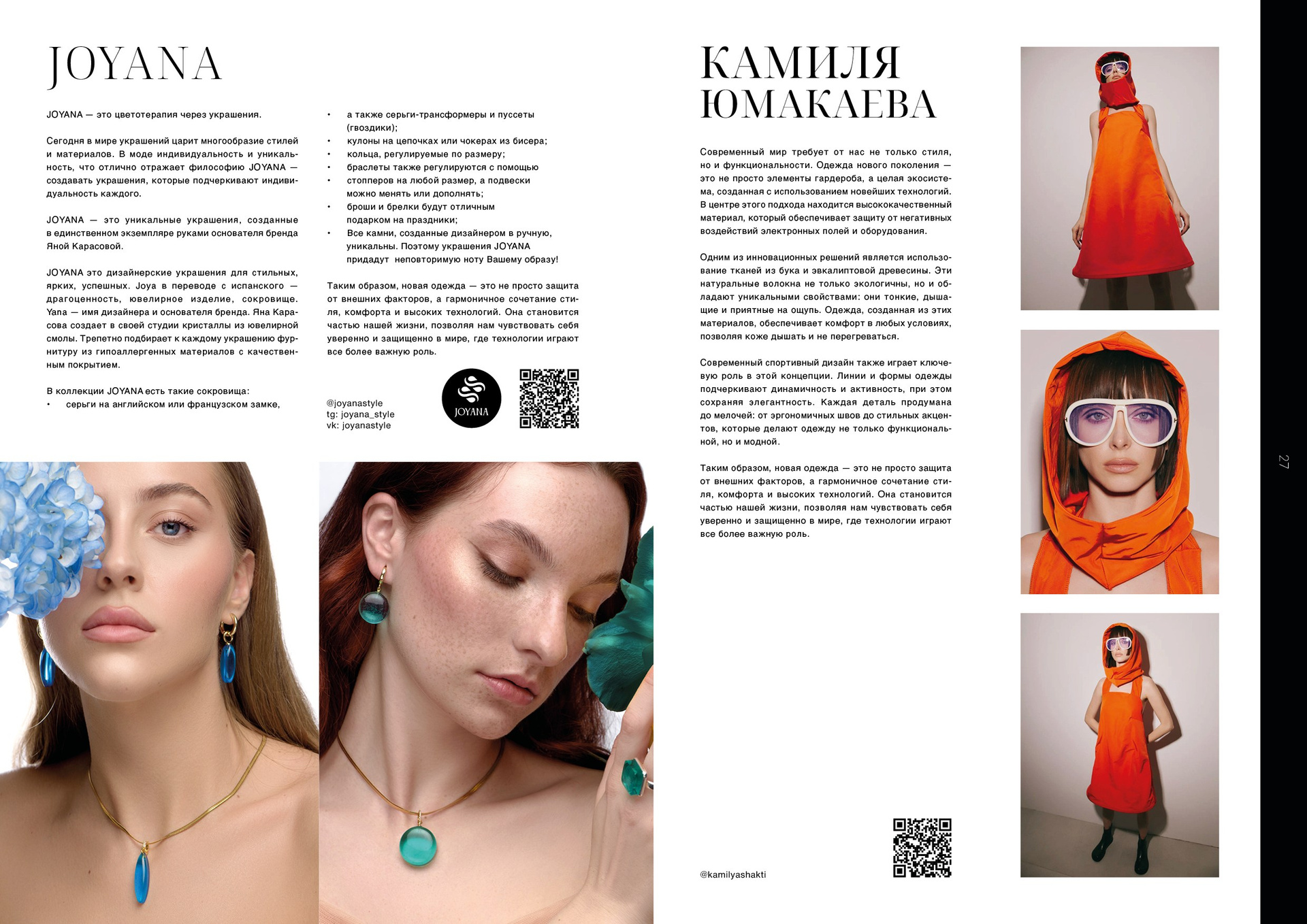 JOYANA

JOYANA — это цветотерапия через украшения.

Сегодня в мире украшений царит многообразие стилей и материалов. В моде индивидуальность и уникальность, что отлично отражает философию JOYANA — создавать украшения, которые подчеркивают индивидуальность каждого.

JOYANA — это уникальные украшения, созданные в единственном экземпляре руками основателя бренда Яной Карасовой.

JOYANA это дизайнерские украшения для стильных, ярких, успешных. Joya в переводе с испанского — драгоценность, ювелирное изделие, сокровище. Yana — имя дизайнера и основателя бренда. Яна Карасова создает в своей студии кристаллы из ювелирной смолы. Трепетно подбирает к каждому украшению фурнитуру из гипоаллергенных материалов с качественным покрытием.

В коллекции JOYANA есть такие сокровища:
• серьги на английском или французском замке,
• а также серьги-трансформеры и пуссеты (гвоздики);
• кулоны на цепочках или чокерах из бисера;
• кольца, регулируемые по размеру;
• браслеты также регулируются с помощью
• стопперов на любой размер, а подвески можно менять или дополнять;
• броши и брелки будут отличным подарком на праздники;
• Все камни, созданные дизайнером в ручную, уникальны. Поэтому украшения JOYANA придадут неповторимую ноту Вашему образу!

Таким образом, новая одежда — это не просто защита от внешних факторов, а гармоничное сочетание стиля, комфорта и высоких технологий. Она становится частью нашей жизни, позволяя нам чувствовать себя уверенно и защищенно в мире, где технологии играют все более важную роль.

@joyanastyle
tg: joyana_style
vk: joyanastyle

JOYANA

КАМИЛЯ ЮМАКАЕВА

Современный мир требует от нас не только стиля, но и функциональности. Одежда нового поколения — это не просто элементы гардероба, а целая экосистема, созданная с использованием новейших технологий. В центре этого подхода находится высококачественный материал, который обеспечивает защиту от негативных воздействий электронных полей и оборудования.

Одним из инновационных решений является использование тканей из бука и эвкалиптовой древесины. Эти натуральные волокна не только экологичны, но и обладают уникальными свойствами: они тонкие, дышащие и приятные на ощупь. Одежда, созданная из этих материалов, обеспечивает комфорт в любых условиях, позволяя коже дышать и не перегреваться.

Современный спортивный дизайн также играет ключевую роль в этой концепции. Линии и формы одежды подчеркивают динамичность и активность, при этом сохраняя элегантность. Каждая деталь продумана до мелочей: от эргономичных швов до стильных акцентов, которые делают одежду не только функциональной, но и модной.

Таким образом, новая одежда — это не просто защита от внешних факторов, а гармоничное сочетание стиля, комфорта и высоких технологий. Она становится частью нашей жизни, позволяя нам чувствовать себя уверенно и защищенно в мире, где технологии играют все более важную роль.

@kamilyashakti

27